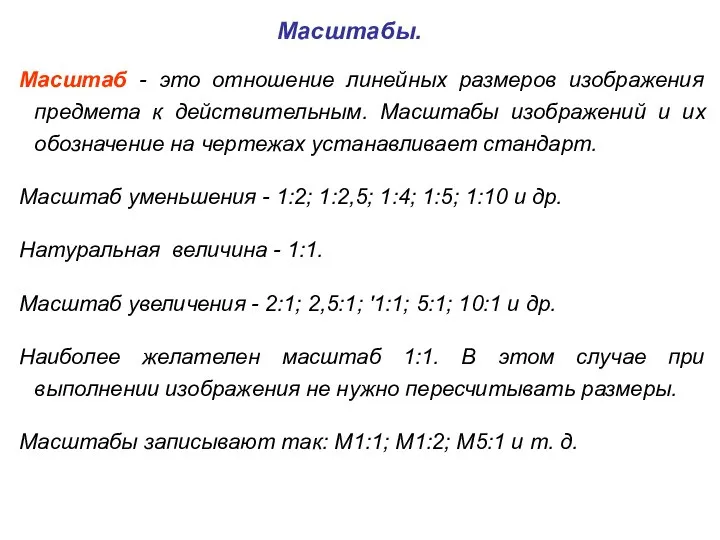 Масштабы.

Масштаб - это отношение линейных размеров изображения предмета к действительным. Масштабы изображений и их обозначение на чертежах устанавливает стандарт.

Масштаб уменьшения - 1:2; 1:2,5; 1:4; 1:5; 1:10 и др.

Натуральная величина - 1:1.

Масштаб увеличения - 2:1; 2,5:1; '1:1; 5:1; 10:1 и др.

Наиболее желателен масштаб 1:1. В этом случае при выполнении изображения не нужно пересчитывать размеры.

Масштабы записывают так: М1:1; М1:2; М5:1 и т. д.